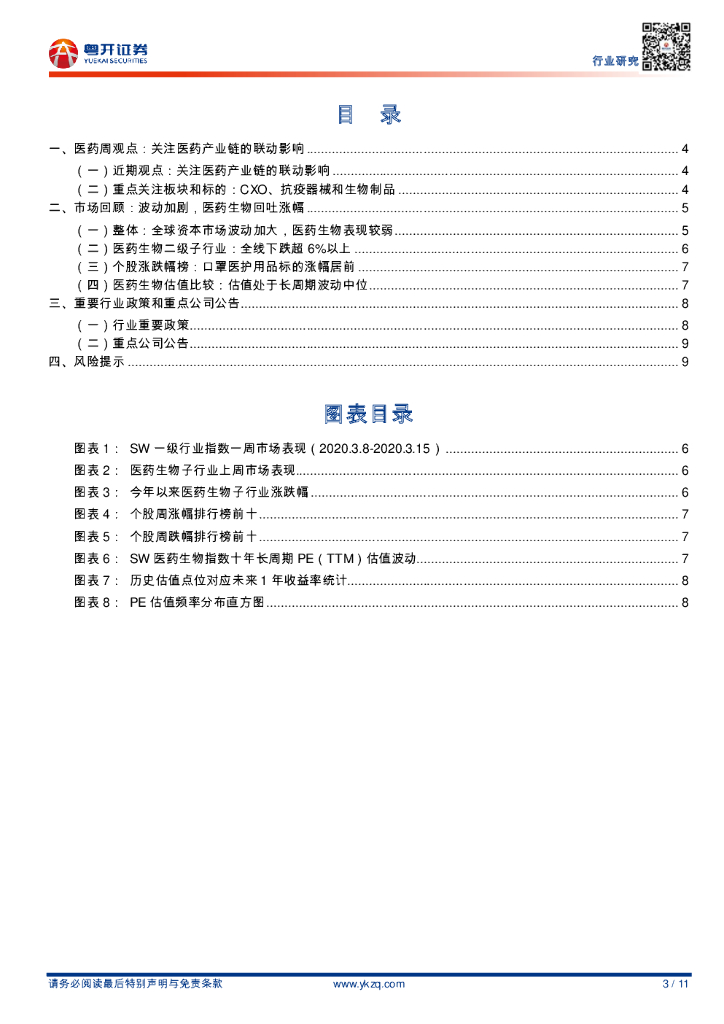 粤开证券
YUEKAI SECURITIES

行业研究

目 录

一、医药周观点：关注医药产业链的联动影响 ........ 4
（一）近期观点：关注医药产业链的联动影响 ........ 4
（二）重点关注板块和标的：CXO、抗疫器械和生物制品 ........ 4
二、市场回顾：波动加剧，医药生物回吐涨幅 ........ 5
（一）整体：全球资本市场波动加大，医药生物表现较弱 ........ 5
（二）医药生物二级子行业：全线下跌超 6%以上 ........ 6
（三）个股涨跌幅榜：口罩医护用品标的涨幅居前 ........ 7
（四）医药生物估值比较：估值处于长周期波动中位 ........ 7
三、重要行业政策和重点公司公告 ........ 8
（一）行业重要政策 ........ 8
（二）重点公司公告 ........ 9
四、风险提示 ........ 9

图表目录

图表 1： SW 一级行业指数一周市场表现（2020.3.8-2020.3.15） ........ 6
图表 2： 医药生物子行业上周市场表现 ........ 6
图表 3： 今年以来医药生物子行业涨跌幅 ........ 6
图表 4： 个股周涨幅排行榜前十 ........ 7
图表 5： 个股周跌幅排行榜前十 ........ 7
图表 6： SW 医药生物指数十年长周期 PE（TTM）估值波动 ........ 7
图表 7： 历史估值点位对应未来 1 年收益率统计 ........ 8
图表 8： PE 估值频率分布直方图 ........ 8

请务必阅读最后特别声明与免责条款 www.ykzq.com 3 / 11